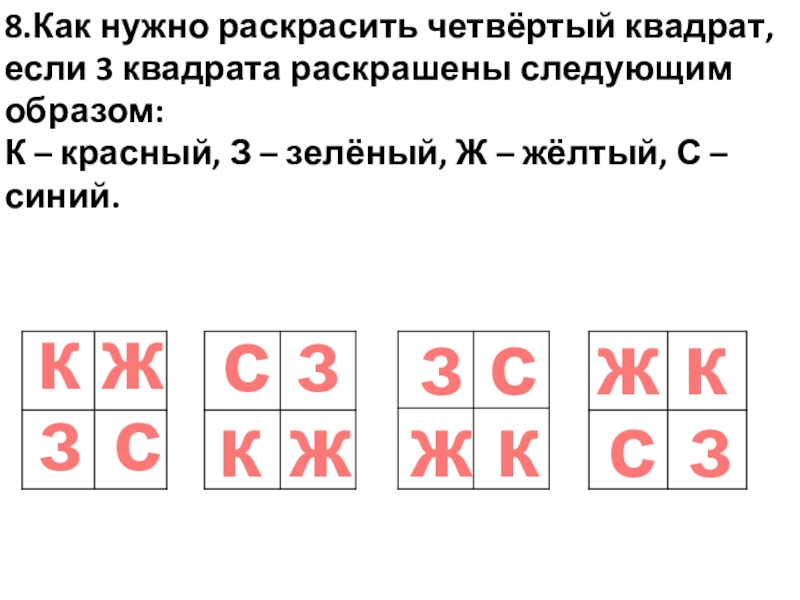 8.Как нужно раскрасить четвёртый квадрат, если 3 квадрата раскрашены следующим образом:
К – красный, З – зелёный, Ж – жёлтый, С – синий.

| К | Ж |
|---|---|
| З | С |

| С | З |
|---|---|
| К | Ж |

| З | С |
|---|---|
| Ж | К |

| Ж | К |
|---|---|
| С | З |